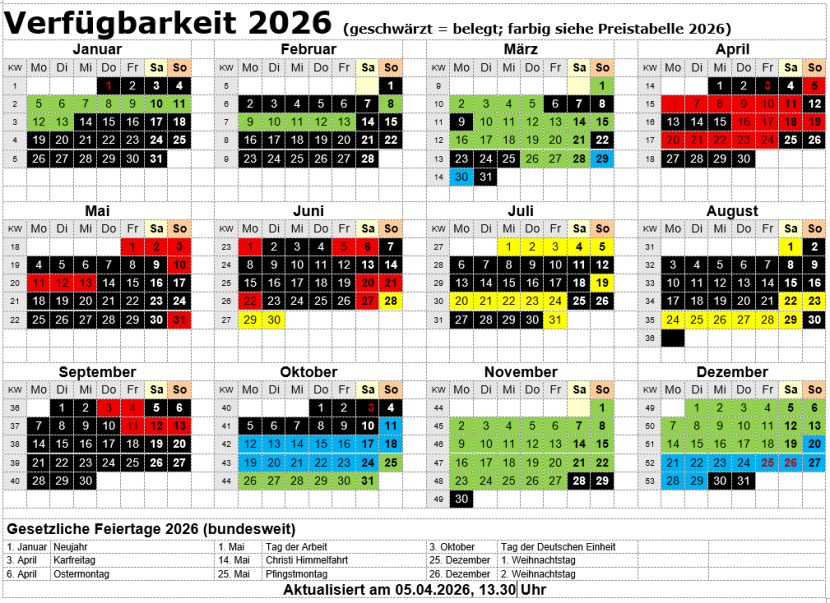 Verfügbarkeit 2026 (geschwärzt = belegt; farbig siehe Preistabelle 2026)

Januar

| KW | Mo | Di | Mi | Do | Fr | Sa | So |
|---|---|---|---|---|---|---|---|
| 1 | | | | 1 | 2 | 3 | 4 |
| 2 | 5 | 6 | 7 | 8 | 9 | 10 | 11 |
| 3 | 12 | 13 | 14 | 15 | 16 | 17 | 18 |
| 4 | 19 | 20 | 21 | 22 | 23 | 24 | 25 |
| 5 | 26 | 27 | 28 | 29 | 30 | 31 | |

Februar

| KW | Mo | Di | Mi | Do | Fr | Sa | So |
|---|---|---|---|---|---|---|---|
| 5 | | | | | | | 1 |
| 6 | 2 | 3 | 4 | 5 | 6 | 7 | 8 |
| 7 | 9 | 10 | 11 | 12 | 13 | 14 | 15 |
| 8 | 16 | 17 | 18 | 19 | 20 | 21 | 22 |
| 9 | 23 | 24 | 25 | 26 | 27 | 28 | |

März

| KW | Mo | Di | Mi | Do | Fr | Sa | So |
|---|---|---|---|---|---|---|---|
| 9 | | | | | | | 1 |
| 10 | 2 | 3 | 4 | 5 | 6 | 7 | 8 |
| 11 | 9 | 10 | 11 | 12 | 13 | 14 | 15 |
| 12 | 16 | 17 | 18 | 19 | 20 | 21 | 22 |
| 13 | 23 | 24 | 25 | 26 | 27 | 28 | 29 |
| 14 | 30 | 31 | | | | | |

April

| KW | Mo | Di | Mi | Do | Fr | Sa | So |
|---|---|---|---|---|---|---|---|
| 14 | | | 1 | 2 | 3 | 4 | 5 |
| 15 | 6 | 7 | 8 | 9 | 10 | 11 | 12 |
| 16 | 13 | 14 | 15 | 16 | 17 | 18 | 19 |
| 17 | 20 | 21 | 22 | 23 | 24 | 25 | 26 |
| 18 | 27 | 28 | 29 | 30 | | | |

Mai

| KW | Mo | Di | Mi | Do | Fr | Sa | So |
|---|---|---|---|---|---|---|---|
| 18 | | | | | 1 | 2 | 3 |
| 19 | 4 | 5 | 6 | 7 | 8 | 9 | 10 |
| 20 | 11 | 12 | 13 | 14 | 15 | 16 | 17 |
| 21 | 18 | 19 | 20 | 21 | 22 | 23 | 24 |
| 22 | 25 | 26 | 27 | 28 | 29 | 30 | 31 |

Juni

| KW | Mo | Di | Mi | Do | Fr | Sa | So |
|---|---|---|---|---|---|---|---|
| 23 | 1 | 2 | 3 | 4 | 5 | 6 | 7 |
| 24 | 8 | 9 | 10 | 11 | 12 | 13 | 14 |
| 25 | 15 | 16 | 17 | 18 | 19 | 20 | 21 |
| 26 | 22 | 23 | 24 | 25 | 26 | 27 | 28 |
| 27 | 29 | 30 | | | | | |

Juli

| KW | Mo | Di | Mi | Do | Fr | Sa | So |
|---|---|---|---|---|---|---|---|
| 27 | | | 1 | 2 | 3 | 4 | 5 |
| 28 | 6 | 7 | 8 | 9 | 10 | 11 | 12 |
| 29 | 13 | 14 | 15 | 16 | 17 | 18 | 19 |
| 30 | 20 | 21 | 22 | 23 | 24 | 25 | 26 |
| 31 | 27 | 28 | 29 | 30 | 31 | | |

August

| KW | Mo | Di | Mi | Do | Fr | Sa | So |
|---|---|---|---|---|---|---|---|
| 31 | | | | | | 1 | 2 |
| 32 | 3 | 4 | 5 | 6 | 7 | 8 | 9 |
| 33 | 10 | 11 | 12 | 13 | 14 | 15 | 16 |
| 34 | 17 | 18 | 19 | 20 | 21 | 22 | 23 |
| 35 | 24 | 25 | 26 | 27 | 28 | 29 | 30 |
| 36 | | | | | | | |

September

| KW | Mo | Di | Mi | Do | Fr | Sa | So |
|---|---|---|---|---|---|---|---|
| 36 | | 1 | 2 | 3 | 4 | 5 | 6 |
| 37 | 7 | 8 | 9 | 10 | 11 | 12 | 13 |
| 38 | 14 | 15 | 16 | 17 | 18 | 19 | 20 |
| 39 | 21 | 22 | 23 | 24 | 25 | 26 | 27 |
| 40 | 28 | 29 | 30 | | | | |

Oktober

| KW | Mo | Di | Mi | Do | Fr | Sa | So |
|---|---|---|---|---|---|---|---|
| 40 | | | | 1 | 2 | 3 | 4 |
| 41 | 5 | 6 | 7 | 8 | 9 | 10 | 11 |
| 42 | 12 | 13 | 14 | 15 | 16 | 17 | 18 |
| 43 | 19 | 20 | 21 | 22 | 23 | 24 | 25 |
| 44 | 26 | 27 | 28 | 29 | 30 | 31 | |

November

| KW | Mo | Di | Mi | Do | Fr | Sa | So |
|---|---|---|---|---|---|---|---|
| 44 | | | | | | | 1 |
| 45 | 2 | 3 | 4 | 5 | 6 | 7 | 8 |
| 46 | 9 | 10 | 11 | 12 | 13 | 14 | 15 |
| 47 | 16 | 17 | 18 | 19 | 20 | 21 | 22 |
| 48 | 23 | 24 | 25 | 26 | 27 | 28 | 29 |
| 49 | 30 | | | | | | |

Dezember

| KW | Mo | Di | Mi | Do | Fr | Sa | So |
|---|---|---|---|---|---|---|---|
| 49 | | 1 | 2 | 3 | 4 | 5 | 6 |
| 50 | 7 | 8 | 9 | 10 | 11 | 12 | 13 |
| 51 | 14 | 15 | 16 | 17 | 18 | 19 | 20 |
| 52 | 21 | 22 | 23 | 24 | 25 | 26 | 27 |
| 53 | 28 | 29 | 30 | 31 | | | |

Gesetzliche Feiertage 2026 (bundesweit)

| | | | | | |
|---|---|---|---|---|---|
| 1. Januar | Neujahr | 1. Mai | Tag der Arbeit | 3. Oktober | Tag der Deutschen Einheit |
| 3. April | Karfreitag | 14. Mai | Christi Himmelfahrt | 25. Dezember | 1. Weihnachtstag |
| 6. April | Ostermontag | 25. Mai | Pfingstmontag | 26. Dezember | 2. Weihnachtstag |

Aktualisiert am 05.04.2026, 13.30 Uhr